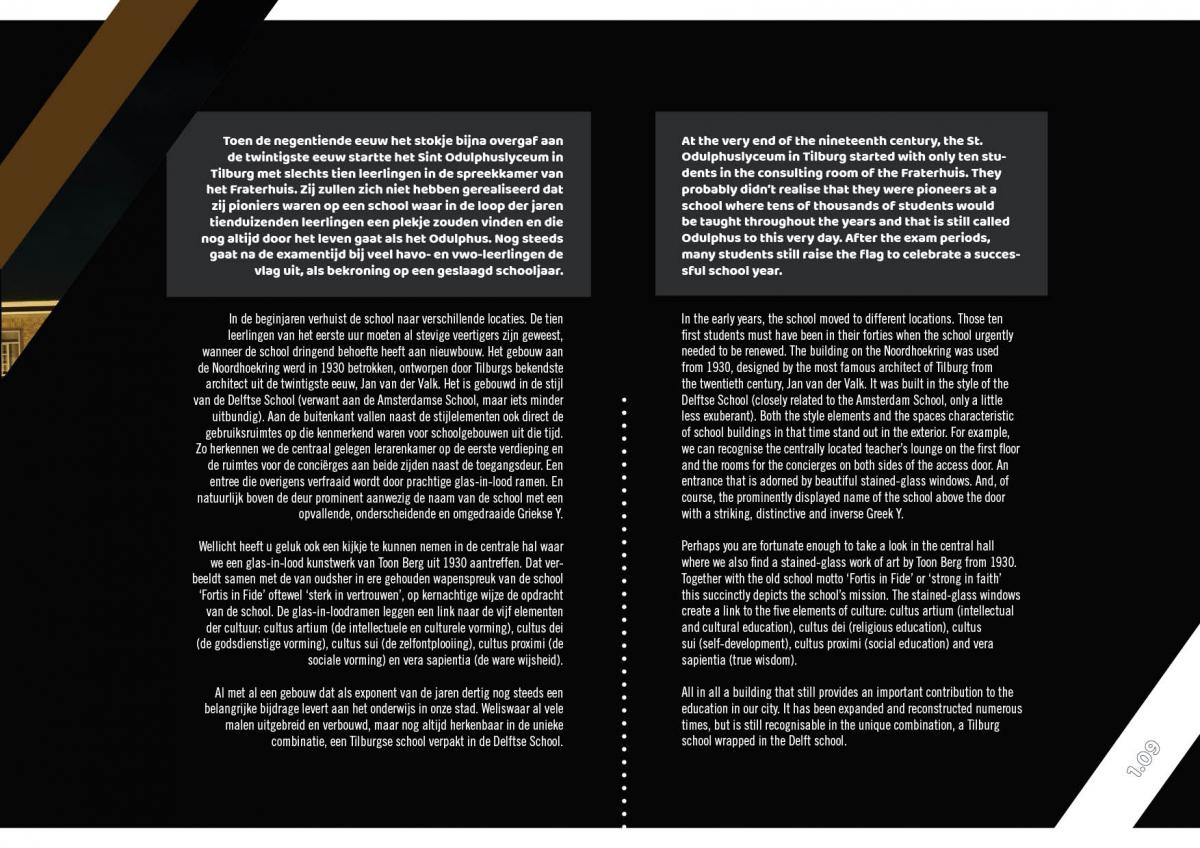 Toen de negentiende eeuw het stokje bijna overgaf aan de twintigste eeuw startte het Sint Odulphuslyceum in Tilburg met slechts tien leerlingen in de spreekkamer van het Fraterhuis. Zij zullen zich niet hebben gerealiseerd dat zij pioniers waren op een school waar in de loop der jaren tienduizenden leerlingen een plekje zouden vinden en die nog altijd door het leven gaat als het Odulphus. Nog steeds gaat na de examentijd bij veel havo- en vwo-leerlingen de vlag uit, als bekroning op een geslaagd schooljaar.

In de beginjaren verhuist de school naar verschillende locaties. De tien leerlingen van het eerste uur moeten al stevige veertigers zijn geweest, wanneer de school dringend behoefte heeft aan nieuwbouw. Het gebouw aan de Noordhoekring werd in 1930 betrokken, ontworpen door Tilburgs bekendste architect uit de twintigste eeuw, Jan van der Valk. Het is gebouwd in de stijl van de Delftse School (verwant aan de Amsterdamse School, maar iets minder uitbundig). Aan de buitenkant vallen naast de stijlelementen ook direct de gebruiksruimtes op die kenmerkend waren voor schoolgebouwen uit die tijd. Zo herkennen we de centraal gelegen lerarenkamer op de eerste verdieping en de ruimtes voor de conciërges aan beide zijden naast de toegangsdeur. Een entree die overigens verfraaid wordt door prachtige glas-in-lood ramen. En natuurlijk boven de deur prominent aanwezig de naam van de school met een opvallende, onderscheidende en omgedraaide Griekse Y.

Wellicht heeft u geluk ook een kijkje te kunnen nemen in de centrale hal waar we een glas-in-lood kunstwerk van Toon Berg uit 1930 aantreffen. Dat verbeeldt samen met de van oudsher in ere gehouden wapenspreuk van de school 'Fortis in Fide' oftewel 'sterk in vertrouwen', op kernachtige wijze de opdracht van de school. De glas-in-loodramen leggen een link naar de vijf elementen der cultuur: cultus artium (de intellectuele en culturele vorming), cultus dei (de godsdienstige vorming), cultus sui (de zelfontplooiing), cultus proximi (de sociale vorming) en vera sapientia (de ware wijsheid).

Al met al een gebouw dat als exponent van de jaren dertig nog steeds een belangrijke bijdrage levert aan het onderwijs in onze stad. Weliswaar al vele malen uitgebreid en verbouwd, maar nog altijd herkenbaar in de unieke combinatie, een Tilburgse school verpakt in de Delftse School.

At the very end of the nineteenth century, the St. Odulphuslyceum in Tilburg started with only ten students in the consulting room of the Fraterhuis. They probably didn't realise that they were pioneers at a school where tens of thousands of students would be taught throughout the years and that is still called Odulphus to this very day. After the exam periods, many students still raise the flag to celebrate a successful school year.

In the early years, the school moved to different locations. Those ten first students must have been in their forties when the school urgently needed to be renewed. The building on the Noordhoekring was used from 1930, designed by the most famous architect of Tilburg from the twentieth century, Jan van der Valk. It was built in the style of the Delftse School (closely related to the Amsterdam School, only a little less exuberant). Both the style elements and the spaces characteristic of school buildings in that time stand out in the exterior. For example, we can recognise the centrally located teacher's lounge on the first floor and the rooms for the concierges on both sides of the access door. An entrance that is adorned by beautiful stained-glass windows. And, of course, the prominently displayed name of the school above the door with a striking, distinctive and inverse Greek Y.

Perhaps you are fortunate enough to take a look in the central hall where we also find a stained-glass work of art by Toon Berg from 1930. Together with the old school motto 'Fortis in Fide' or 'strong in faith' this succinctly depicts the school's mission. The stained-glass windows create a link to the five elements of culture: cultus artium (intellectual and cultural education), cultus dei (religious education), cultus sui (self-development), cultus proximi (social education) and vera sapientia (true wisdom).

All in all a building that still provides an important contribution to the education in our city. It has been expanded and reconstructed numerous times, but is still recognisable in the unique combination, a Tilburg school wrapped in the Delft school.

1.09